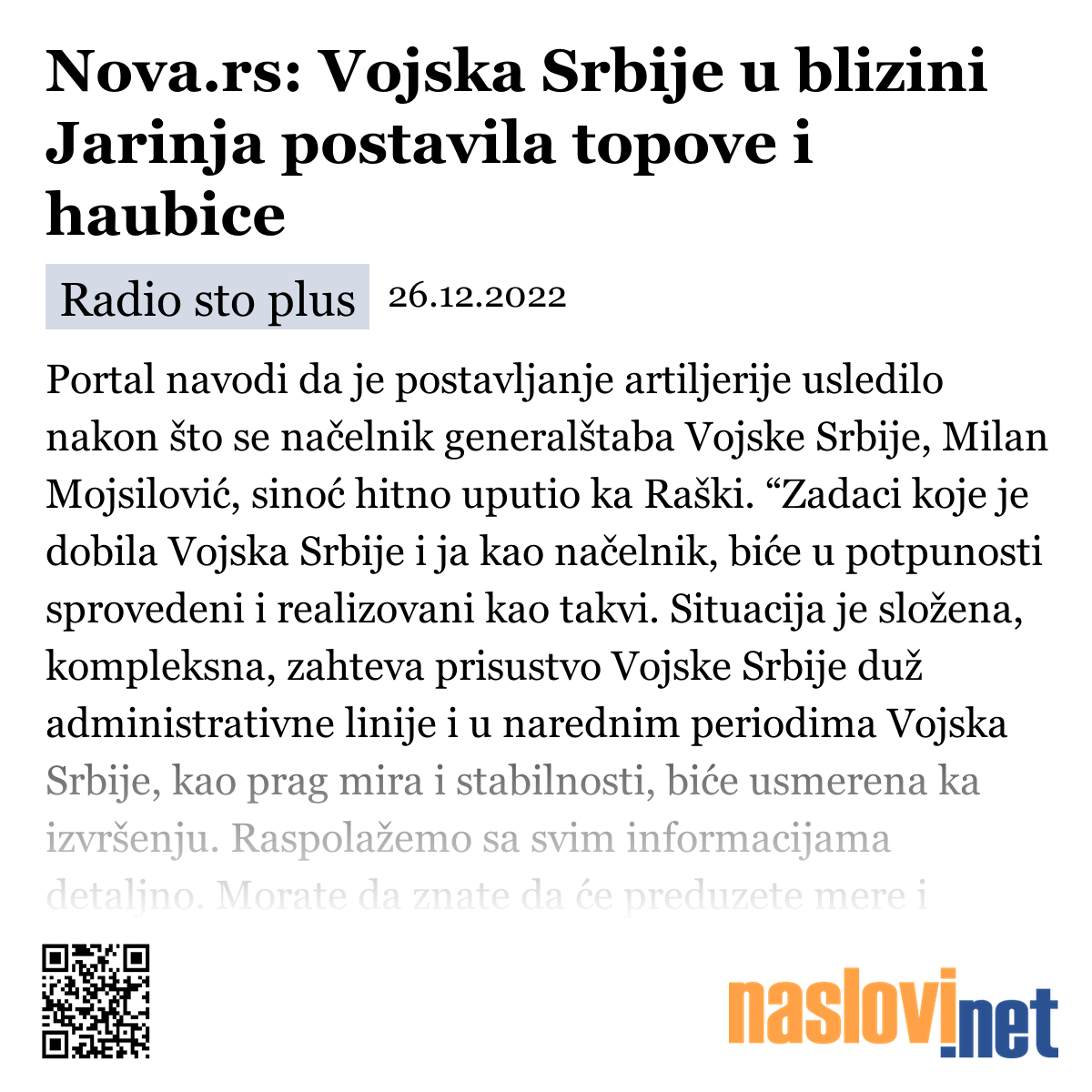 Nova.rs: Vojska Srbije u blizini Jarinja postavila topove i haubice

Radio sto plus 26.12.2022

Portal navodi da je postavljanje artiljerije usledilo nakon što se načelnik generalštaba Vojske Srbije, Milan Mojsilović, sinoć hitno uputio ka Raški. “Zadaci koje je dobila Vojska Srbije i ja kao načelnik, biće u potpunosti sprovedeni i realizovani kao takvi. Situacija je složena, kompleksna, zahteva prisustvo Vojske Srbije duž administrativne linije i u narednim periodima Vojska Srbije, kao prag mira i stabilnosti, biće usmerena ka izvršenju. Raspolažemo sa svim informacijama detaljno. Morate da znate da će preduzete mere i

naslovi.net